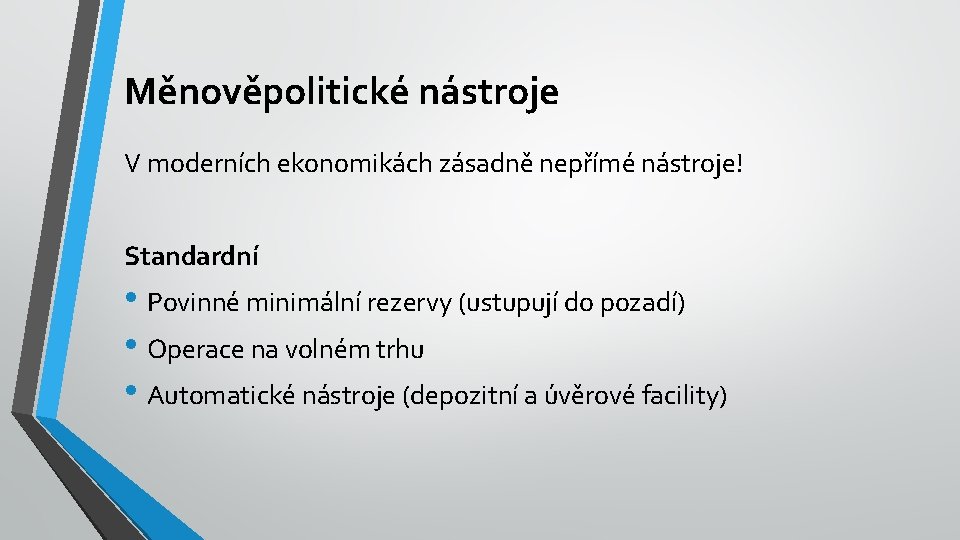 Měnověpolitické nástroje

V moderních ekonomikách zásadně nepřímé nástroje!

Standardní

• Povinné minimální rezervy (ustupují do pozadí)
• Operace na volném trhu
• Automatické nástroje (depozitní a úvěrové facility)